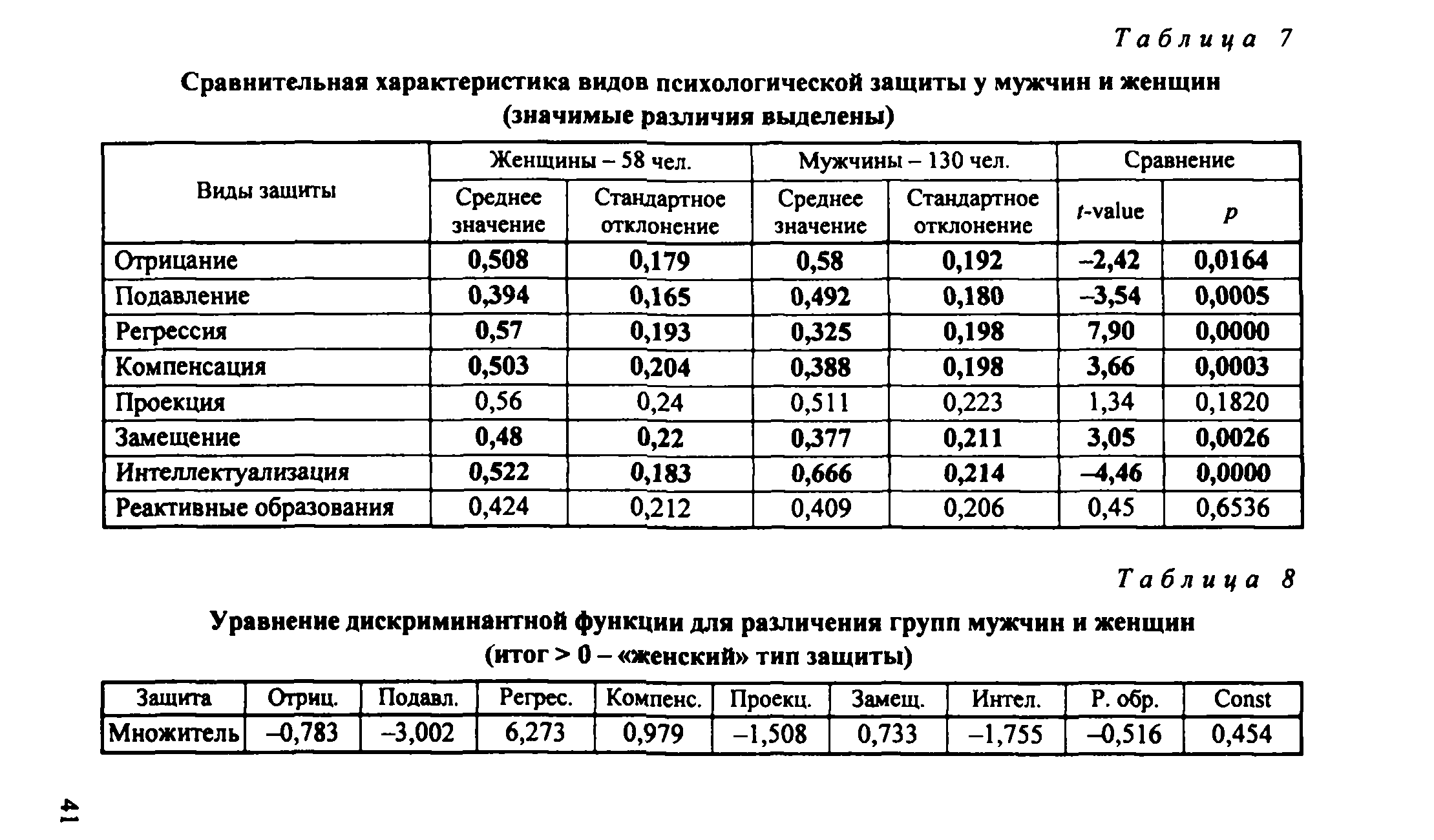 Таблица 7

Сравнительная характеристика видов психологической защиты у мужчин и женщин (значимые различия выделены)

| Виды защиты | Женщины – 58 чел. Среднее значение | Женщины – 58 чел. Стандартное отклонение | Мужчины – 130 чел. Среднее значение | Мужчины – 130 чел. Стандартное отклонение | Сравнение t-value | Сравнение p |
|---|---|---|---|---|---|---|
| Отрицание | 0,508 | 0,179 | 0,58 | 0,192 | –2,42 | 0,0164 |
| Подавление | 0,394 | 0,165 | 0,492 | 0,180 | –3,54 | 0,0005 |
| Регрессия | 0,57 | 0,193 | 0,325 | 0,198 | 7,90 | 0,0000 |
| Компенсация | 0,503 | 0,204 | 0,388 | 0,198 | 3,66 | 0,0003 |
| Проекция | 0,56 | 0,24 | 0,511 | 0,223 | 1,34 | 0,1820 |
| Замещение | 0,48 | 0,22 | 0,377 | 0,211 | 3,05 | 0,0026 |
| Интеллектуализация | 0,522 | 0,183 | 0,666 | 0,214 | –4,46 | 0,0000 |
| Реактивные образования | 0,424 | 0,212 | 0,409 | 0,206 | 0,45 | 0,6536 |

Таблица 8

Уравнение дискриминантной функции для различения групп мужчин и женщин (итог > 0 – «женский» тип защиты)

| Защита | Отриц. | Подавл. | Регрес. | Компенс. | Проекц. | Замещ. | Интел. | Р. обр. | Const |
|---|---|---|---|---|---|---|---|---|---|
| Множитель | –0,783 | –3,002 | 6,273 | 0,979 | –1,508 | 0,733 | –1,755 | –0,516 | 0,454 |

41